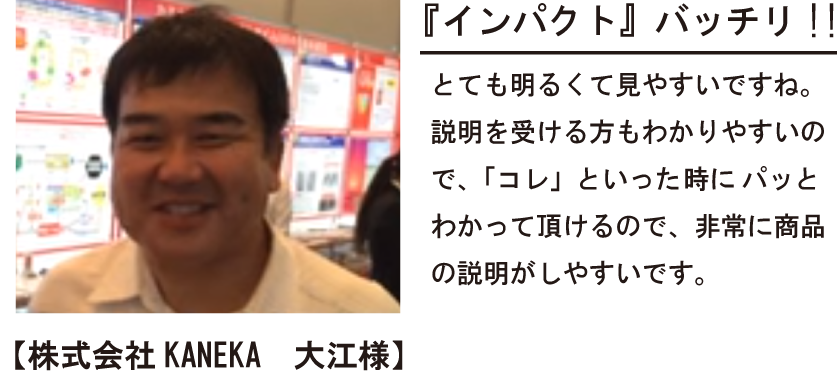 『インパクト』バッチリ!!

とても明るくて見やすいですね。説明を受ける方もわかりやすいので、「コレ」といった時にパッとわかって頂けるので、非常に商品の説明がしやすいです。

【株式会社 KANEKA　大江様】